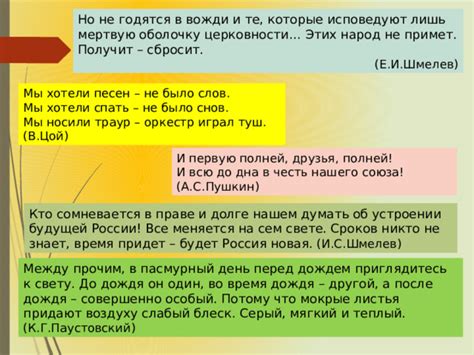 Но не годятся в вожди и те, которые исповедуют лишь мертвую оболочку церковности… Этих народ не примет. Получит – сбросит.
(Е.И.Шмелев)

Мы хотели песен – не было слов.
Мы хотели спать – не было снов.
Мы носили траур – оркестр играл туш.
(В.Цой)

И первую полней, друзья, полней!
И всю до дна в честь нашего союза!
(А.С.Пушкин)

Кто сомневается в праве и долге нашем думать об устроении будущей России! Все меняется на сем свете. Сроков никто не знает, время придет – будет Россия новая. (И.С.Шмелев)

Между прочим, в пасмурный день перед дождем приглядитесь к свету. До дождя он один, во время дождя – другой, а после дождя – совершенно особый. Потому что мокрые листья придают воздуху слабый блеск. Серый, мягкий и теплый.
(К.Г.Паустовский)